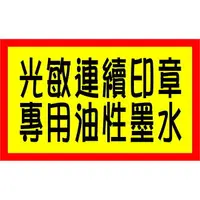 光敏連續印章
專用油性墨水